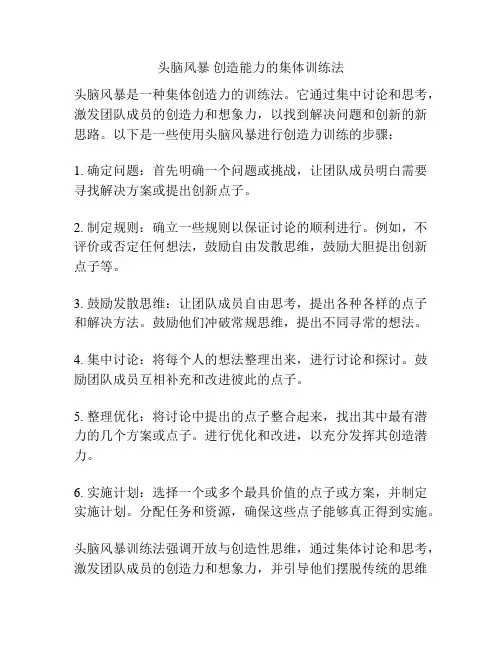 头脑风暴 创造能力的集体训练法

头脑风暴是一种集体创造力的训练法。它通过集中讨论和思考，激发团队成员的创造力和想象力，以找到解决问题和创新的新思路。以下是一些使用头脑风暴进行创造力训练的步骤：

1. 确定问题：首先明确一个问题或挑战，让团队成员明白需要寻找解决方案或提出创新点子。

2. 制定规则：确立一些规则以保证讨论的顺利进行。例如，不评价或否定任何想法，鼓励自由发散思维，鼓励大胆提出创新点子等。

3. 鼓励发散思维：让团队成员自由思考，提出各种各样的点子和解决方法。鼓励他们冲破常规思维，提出不同寻常的想法。

4. 集中讨论：将每个人的想法整理出来，进行讨论和探讨。鼓励团队成员互相补充和改进彼此的点子。

5. 整理优化：将讨论中提出的点子整合起来，找出其中最有潜力的几个方案或点子。进行优化和改进，以充分发挥其创造潜力。

6. 实施计划：选择一个或多个最具价值的点子或方案，并制定实施计划。分配任务和资源，确保这些点子能够真正得到实施。

头脑风暴训练法强调开放与创造性思维，通过集体讨论和思考，激发团队成员的创造力和想象力，并引导他们摆脱传统的思维